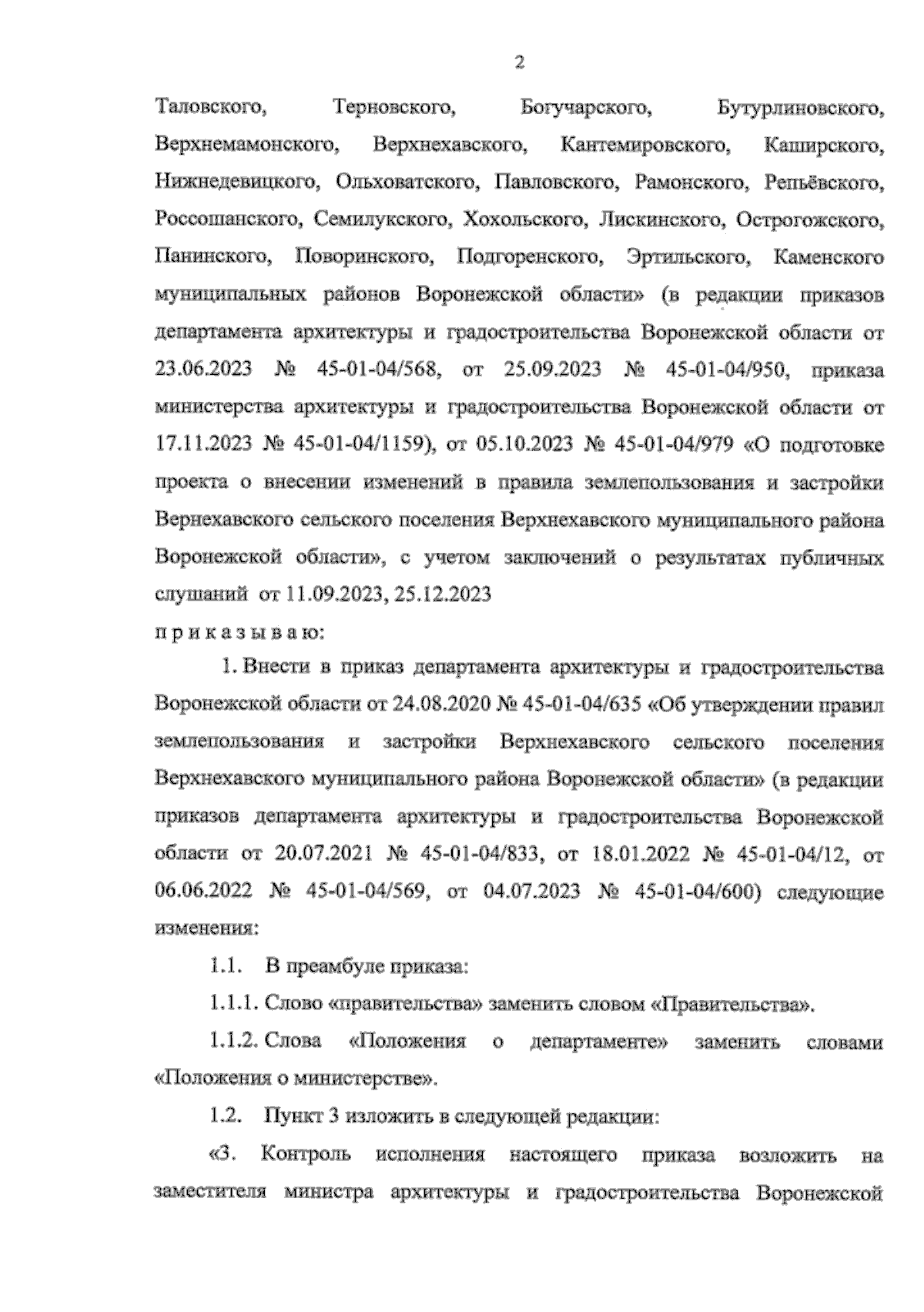 2

Таловского, Терновского, Богучарского, Бутурлиновского, Верхнемамонского, Верхнехавского, Кантемировского, Каширского, Нижнедевицкого, Ольховатского, Павловского, Рамонского, Репьёвского, Россошанского, Семилукского, Хохольского, Лискинского, Острогожского, Панинского, Поворинского, Подгоренского, Эртильского, Каменского муниципальных районов Воронежской области» (в редакции приказов департамента архитектуры и градостроительства Воронежской области от 23.06.2023 № 45-01-04/568, от 25.09.2023 № 45-01-04/950, приказа министерства архитектуры и градостроительства Воронежской области от 17.11.2023 № 45-01-04/1159), от 05.10.2023 № 45-01-04/979 «О подготовке проекта о внесении изменений в правила землепользования и застройки Вернехавского сельского поселения Верхнехавского муниципального района Воронежской области», с учетом заключений о результатах публичных слушаний от 11.09.2023, 25.12.2023

п р и к а з ы в а ю:

1. Внести в приказ департамента архитектуры и градостроительства Воронежской области от 24.08.2020 № 45-01-04/635 «Об утверждении правил землепользования и застройки Верхнехавского сельского поселения Верхнехавского муниципального района Воронежской области» (в редакции приказов департамента архитектуры и градостроительства Воронежской области от 20.07.2021 № 45-01-04/833, от 18.01.2022 № 45-01-04/12, от 06.06.2022 № 45-01-04/569, от 04.07.2023 № 45-01-04/600) следующие изменения:

1.1. В преамбуле приказа:

1.1.1. Слово «правительства» заменить словом «Правительства».

1.1.2. Слова «Положения о департаменте» заменить словами «Положения о министерстве».

1.2. Пункт 3 изложить в следующей редакции:

«3. Контроль исполнения настоящего приказа возложить на заместителя министра архитектуры и градостроительства Воронежской